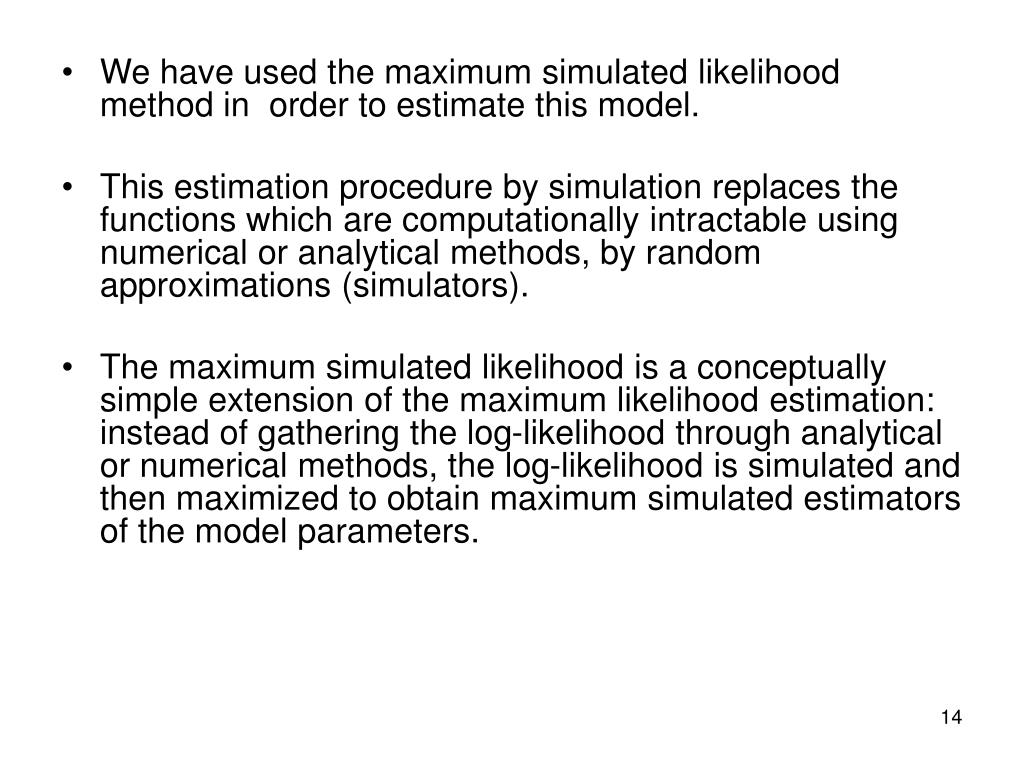 • We have used the maximum simulated likelihood method in order to estimate this model.

• This estimation procedure by simulation replaces the functions which are computationally intractable using numerical or analytical methods, by random approximations (simulators).

• The maximum simulated likelihood is a conceptually simple extension of the maximum likelihood estimation: instead of gathering the log-likelihood through analytical or numerical methods, the log-likelihood is simulated and then maximized to obtain maximum simulated estimators of the model parameters.

14